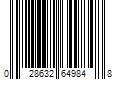 0 28632 64984 8